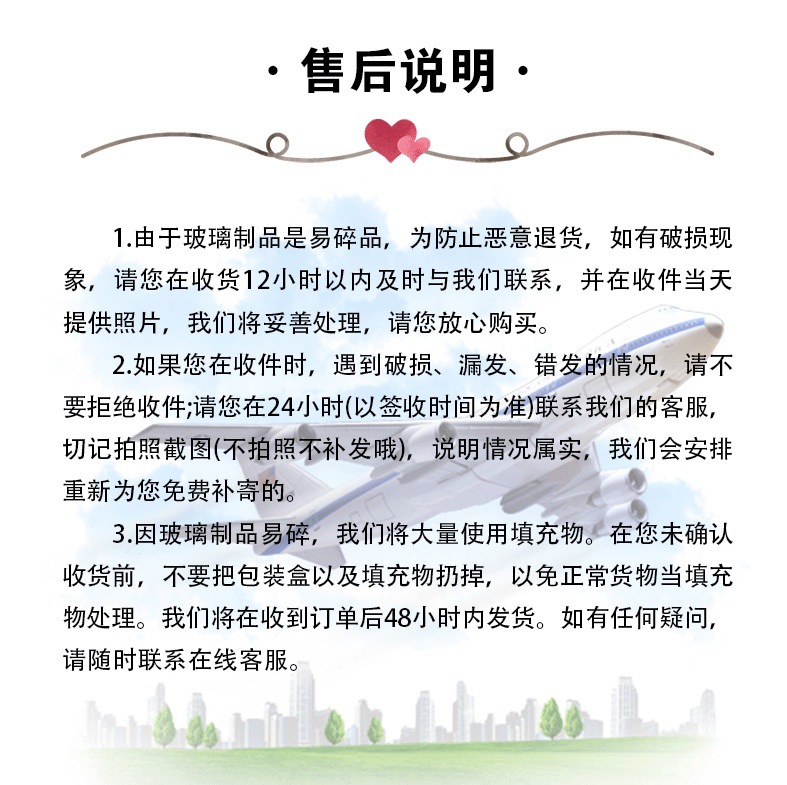 · 售后说明 ·

1.由于玻璃制品是易碎品，为防止恶意退货，如有破损现象，请您在收货12小时以内及时与我们联系，并在收件当天提供照片，我们将妥善处理，请您放心购买。

2.如果您在收件时，遇到破损、漏发、错发的情况，请不要拒绝收件;请您在24小时(以签收时间为准)联系我们的客服，切记拍照截图(不拍照不补发哦)，说明情况属实，我们会安排重新为您免费补寄的。

3.因玻璃制品易碎，我们将大量使用填充物。在您未确认收货前，不要把包装盒以及填充物扔掉，以免正常货物当填充物处理。我们将在收到订单后48小时内发货。如有任何疑问，请随时联系在线客服。